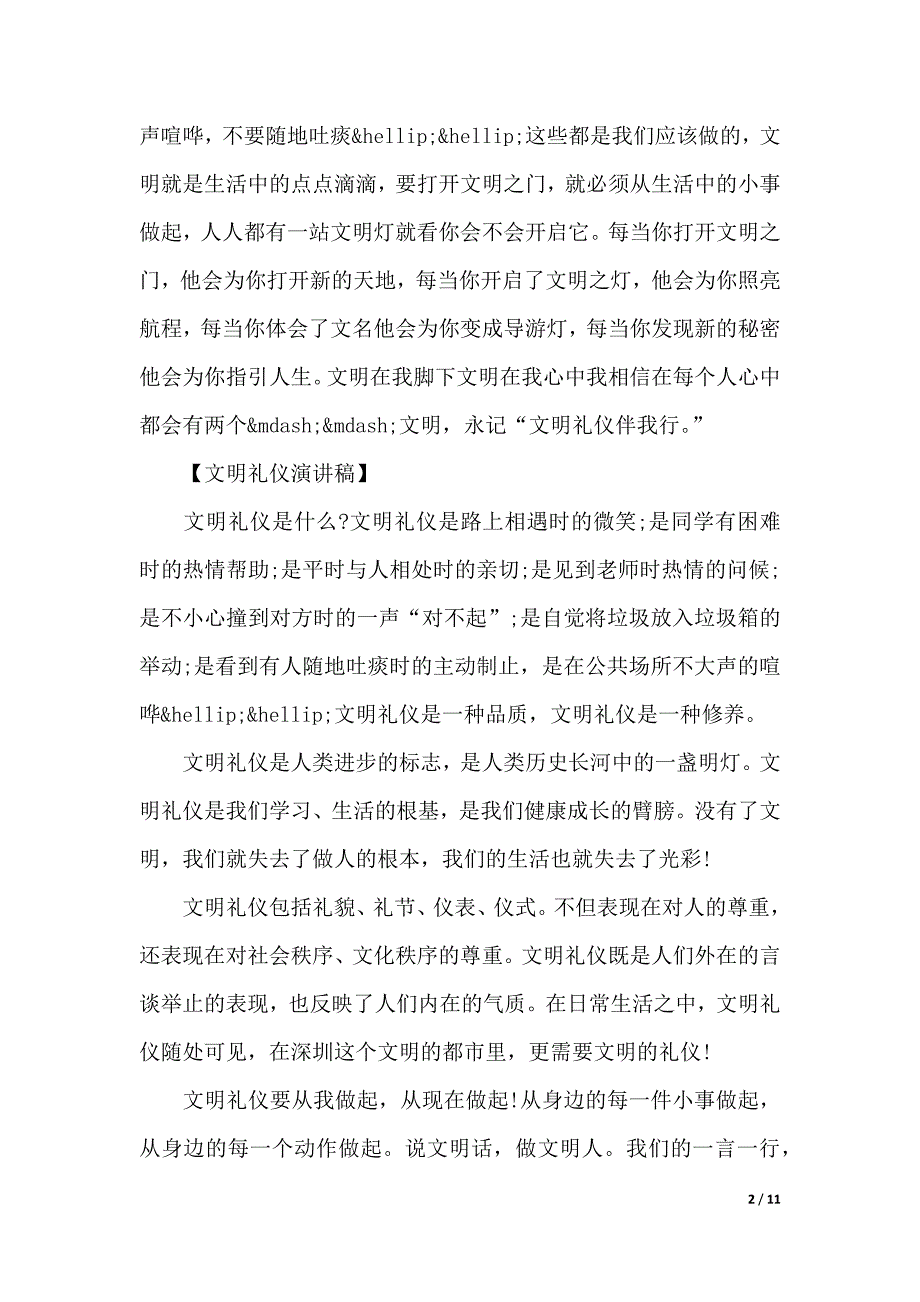 声喧哗，不要随地吐痰&hellip;&hellip;这些都是我们应该做的，文明就是生活中的点点滴滴，要打开文明之门，就必须从生活中的小事做起，人人都有一站文明灯就看你会不会开启它。每当你打开文明之门，他会为你打开新的天地，每当你开启了文明之灯，他会为你照亮航程，每当你体会了文名他会为你变成导游灯，每当你发现新的秘密他会为你指引人生。文明在我脚下文明在我心中我相信在每个人心中都会有两个&mdash;&mdash;文明，永记“文明礼仪伴我行。”

【文明礼仪演讲稿】

文明礼仪是什么?文明礼仪是路上相遇时的微笑;是同学有困难时的热情帮助;是平时与人相处时的亲切;是见到老师时热情的问候;是不小心撞到对方时的一声“对不起”;是自觉将垃圾放入垃圾箱的举动;是看到有人随地吐痰时的主动制止，是在公共场所不大声的喧哗&hellip;&hellip;文明礼仪是一种品质，文明礼仪是一种修养。

文明礼仪是人类进步的标志，是人类历史长河中的一盏明灯。文明礼仪是我们学习、生活的根基，是我们健康成长的臂膀。没有了文明，我们就失去了做人的根本，我们的生活也就失去了光彩!

文明礼仪包括礼貌、礼节、仪表、仪式。不但表现在对人的尊重，还表现在对社会秩序、文化秩序的尊重。文明礼仪既是人们外在的言谈举止的表现，也反映了人们内在的气质。在日常生活之中，文明礼仪随处可见，在深圳这个文明的都市里，更需要文明的礼仪!

文明礼仪要从我做起，从现在做起!从身边的每一件小事做起，从身边的每一个动作做起。说文明话，做文明人。我们的一言一行，

2 / 11